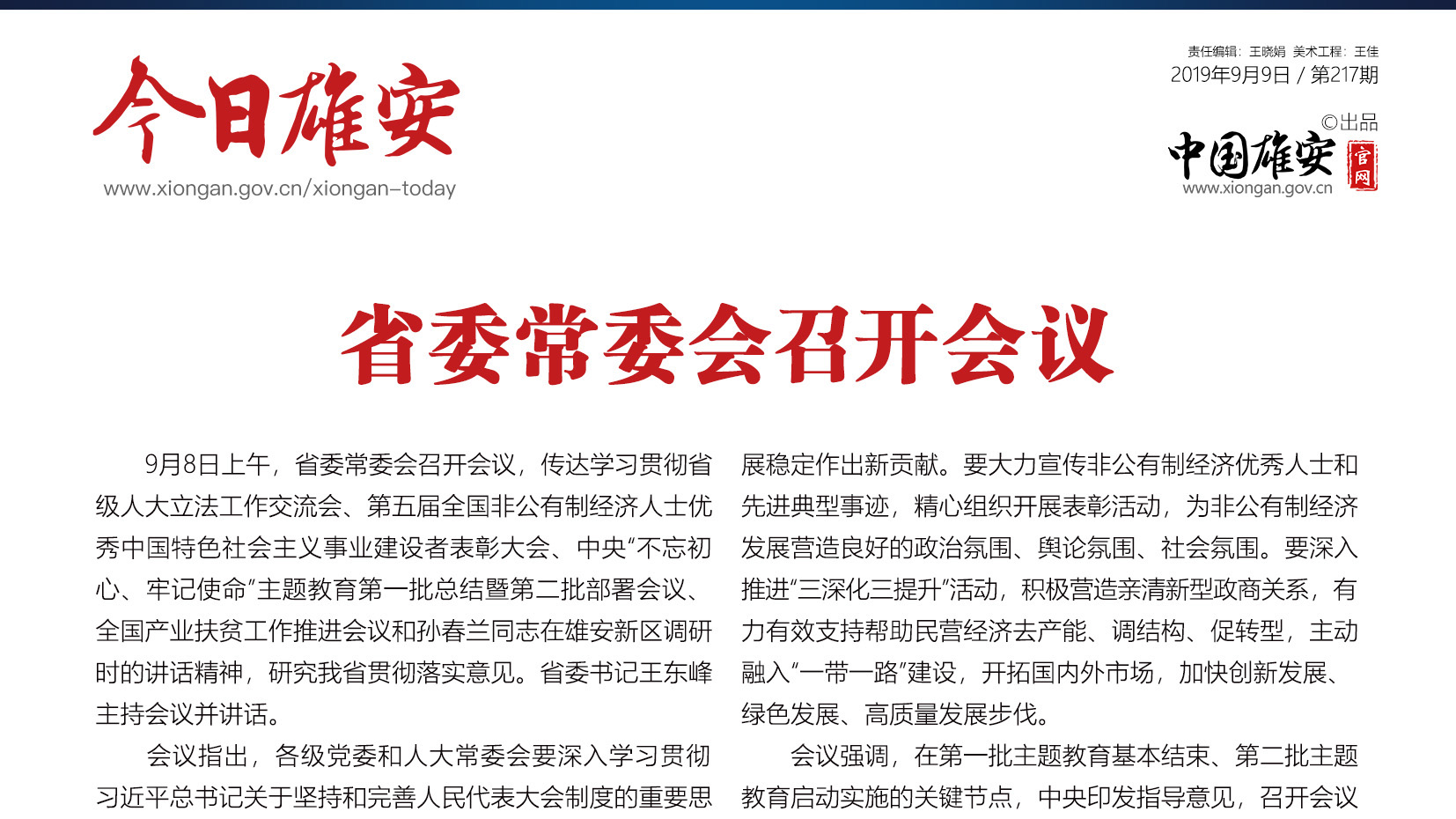 今日雄安
www.xiongan.gov.cn/xiongan-today

责任编辑：王晓娟 美术工程：王佳
2019年9月9日 / 第217期
©出品
中国雄安 官网
www.xiongan.gov.cn

省委常委会召开会议

9月8日上午，省委常委会召开会议，传达学习贯彻省级人大立法工作交流会、第五届全国非公有制经济人士优秀中国特色社会主义事业建设者表彰大会、中央“不忘初心、牢记使命”主题教育第一批总结暨第二批部署会议、全国产业扶贫工作推进会议和孙春兰同志在雄安新区调研时的讲话精神，研究我省贯彻落实意见。省委书记王东峰主持会议并讲话。

会议指出，各级党委和人大常委会要深入学习贯彻习近平总书记关于坚持和完善人民代表大会制度的重要思

展稳定作出新贡献。要大力宣传非公有制经济优秀人士和先进典型事迹，精心组织开展表彰活动，为非公有制经济发展营造良好的政治氛围、舆论氛围、社会氛围。要深入推进“三深化三提升”活动，积极营造亲清新型政商关系，有力有效支持帮助民营经济去产能、调结构、促转型，主动融入“一带一路”建设，开拓国内外市场，加快创新发展、绿色发展、高质量发展步伐。

会议强调，在第一批主题教育基本结束、第二批主题教育启动实施的关键节点，中央印发指导意见，召开会议